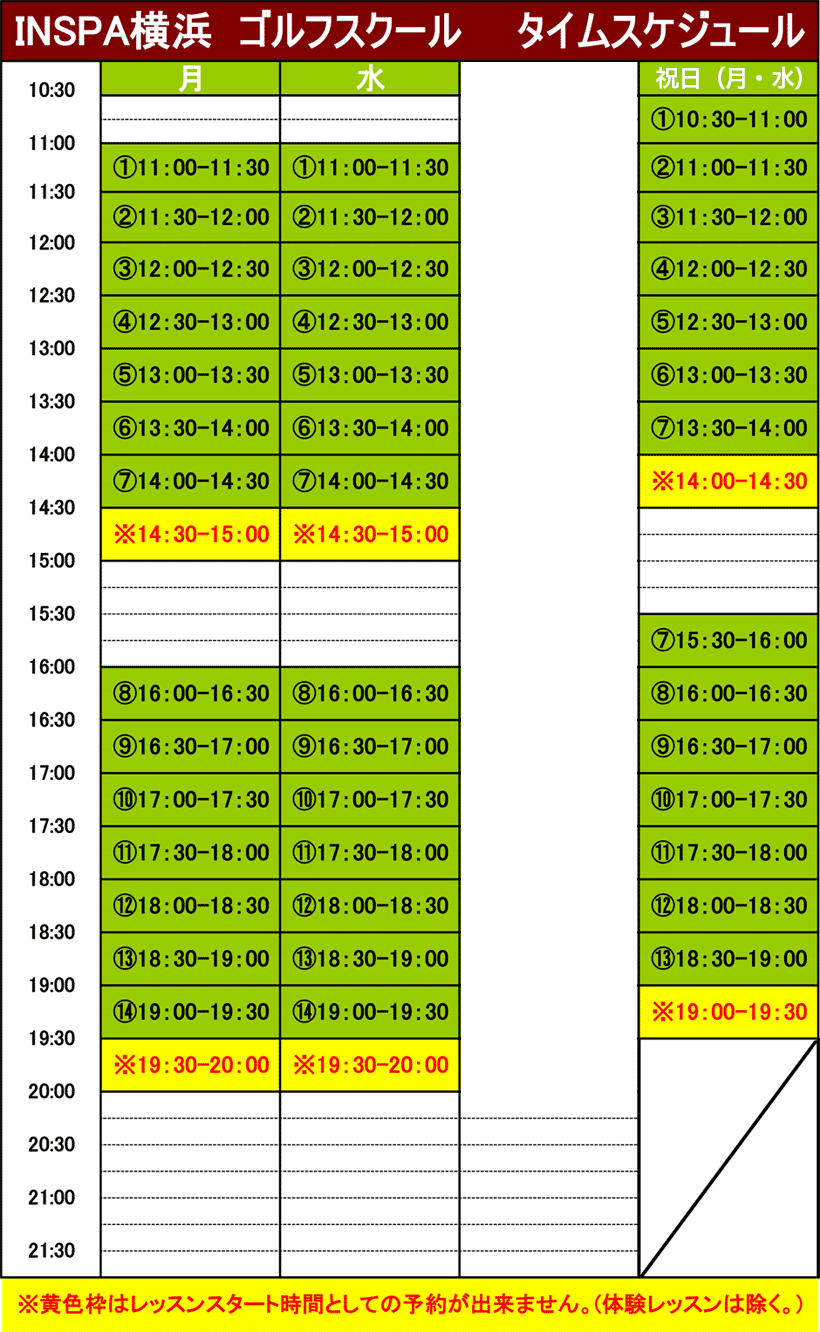 INSPA横浜 ゴルフスクール タイムスケジュール

| | 月 | 水 | | 祝日（月・水） |
|---|---|---|---|---|
| 10:30 | | | | ①10:30-11:00 |
| 11:00 | ①11:00-11:30 | ①11:00-11:30 | | ②11:00-11:30 |
| 11:30 | ②11:30-12:00 | ②11:30-12:00 | | ③11:30-12:00 |
| 12:00 | ③12:00-12:30 | ③12:00-12:30 | | ④12:00-12:30 |
| 12:30 | ④12:30-13:00 | ④12:30-13:00 | | ⑤12:30-13:00 |
| 13:00 | ⑤13:00-13:30 | ⑤13:00-13:30 | | ⑥13:00-13:30 |
| 13:30 | ⑥13:30-14:00 | ⑥13:30-14:00 | | ⑦13:30-14:00 |
| 14:00 | ⑦14:00-14:30 | ⑦14:00-14:30 | | ※14:00-14:30 |
| 14:30 | ※14:30-15:00 | ※14:30-15:00 | | |
| 15:00 | | | | |
| 15:30 | | | | ⑦15:30-16:00 |
| 16:00 | ⑧16:00-16:30 | ⑧16:00-16:30 | | ⑧16:00-16:30 |
| 16:30 | ⑨16:30-17:00 | ⑨16:30-17:00 | | ⑨16:30-17:00 |
| 17:00 | ⑩17:00-17:30 | ⑩17:00-17:30 | | ⑩17:00-17:30 |
| 17:30 | ⑪17:30-18:00 | ⑪17:30-18:00 | | ⑪17:30-18:00 |
| 18:00 | ⑫18:00-18:30 | ⑫18:00-18:30 | | ⑫18:00-18:30 |
| 18:30 | ⑬18:30-19:00 | ⑬18:30-19:00 | | ⑬18:30-19:00 |
| 19:00 | ⑭19:00-19:30 | ⑭19:00-19:30 | | ※19:00-19:30 |
| 19:30 | ※19:30-20:00 | ※19:30-20:00 | | |
| 20:00 | | | | |
| 20:30 | | | | |
| 21:00 | | | | |
| 21:30 | | | | |

※黄色枠はレッスンスタート時間としての予約が出来ません。（体験レッスンは除く。）